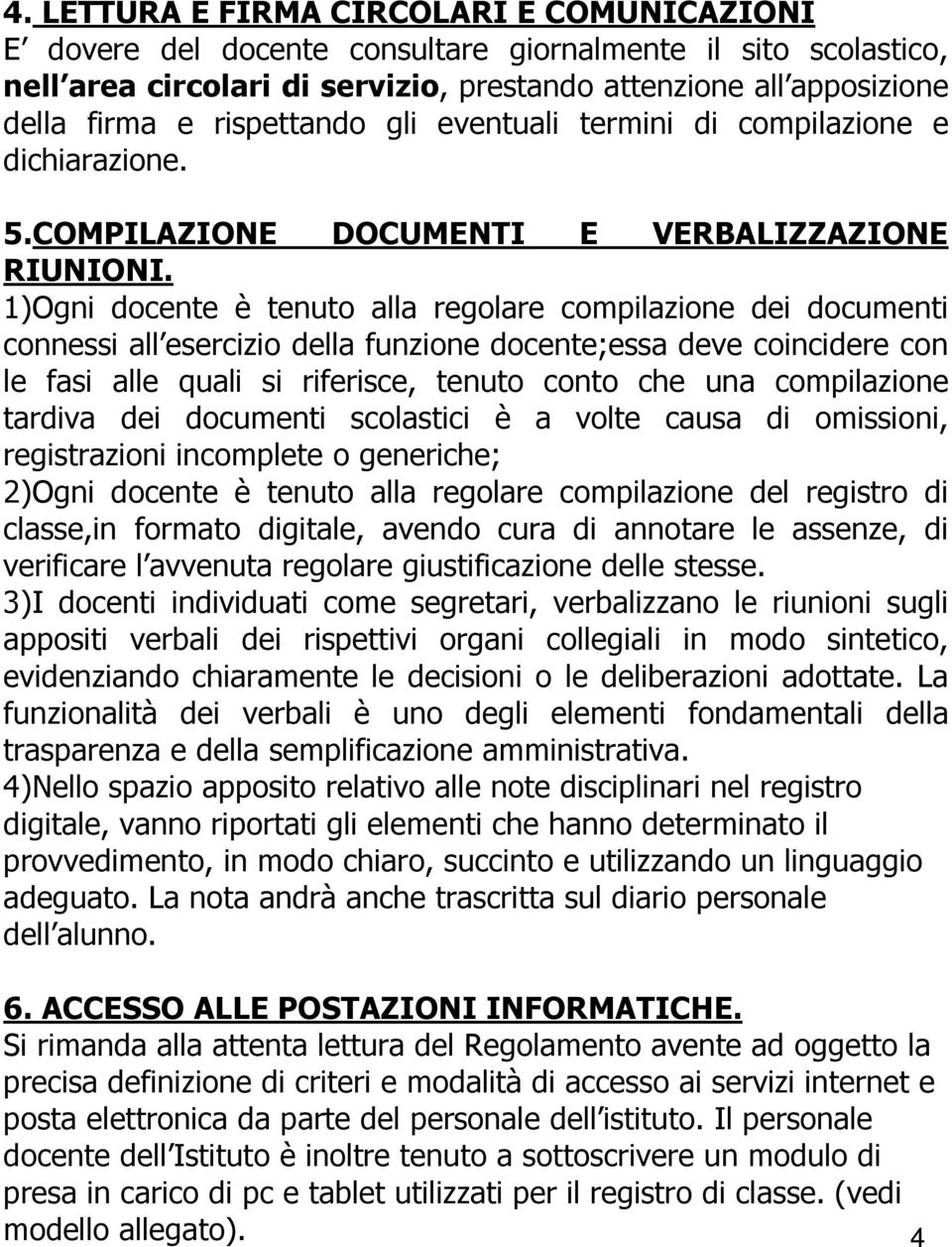 4. LETTURA E FIRMA CIRCOLARI E COMUNICAZIONI
E dovere del docente consultare giornalmente il sito scolastico, nell area circolari di servizio, prestando attenzione all apposizione della firma e rispettando gli eventuali termini di compilazione e dichiarazione.

5.COMPILAZIONE DOCUMENTI E VERBALIZZAZIONE RIUNIONI.
1)Ogni docente è tenuto alla regolare compilazione dei documenti connessi all esercizio della funzione docente;essa deve coincidere con le fasi alle quali si riferisce, tenuto conto che una compilazione tardiva dei documenti scolastici è a volte causa di omissioni, registrazioni incomplete o generiche;
2)Ogni docente è tenuto alla regolare compilazione del registro di classe,in formato digitale, avendo cura di annotare le assenze, di verificare l avvenuta regolare giustificazione delle stesse.
3)I docenti individuati come segretari, verbalizzano le riunioni sugli appositi verbali dei rispettivi organi collegiali in modo sintetico, evidenziando chiaramente le decisioni o le deliberazioni adottate. La funzionalità dei verbali è uno degli elementi fondamentali della trasparenza e della semplificazione amministrativa.
4)Nello spazio apposito relativo alle note disciplinari nel registro digitale, vanno riportati gli elementi che hanno determinato il provvedimento, in modo chiaro, succinto e utilizzando un linguaggio adeguato. La nota andrà anche trascritta sul diario personale dell alunno.

6. ACCESSO ALLE POSTAZIONI INFORMATICHE.
Si rimanda alla attenta lettura del Regolamento avente ad oggetto la precisa definizione di criteri e modalità di accesso ai servizi internet e posta elettronica da parte del personale dell istituto. Il personale docente dell Istituto è inoltre tenuto a sottoscrivere un modulo di presa in carico di pc e tablet utilizzati per il registro di classe. (vedi modello allegato).

4